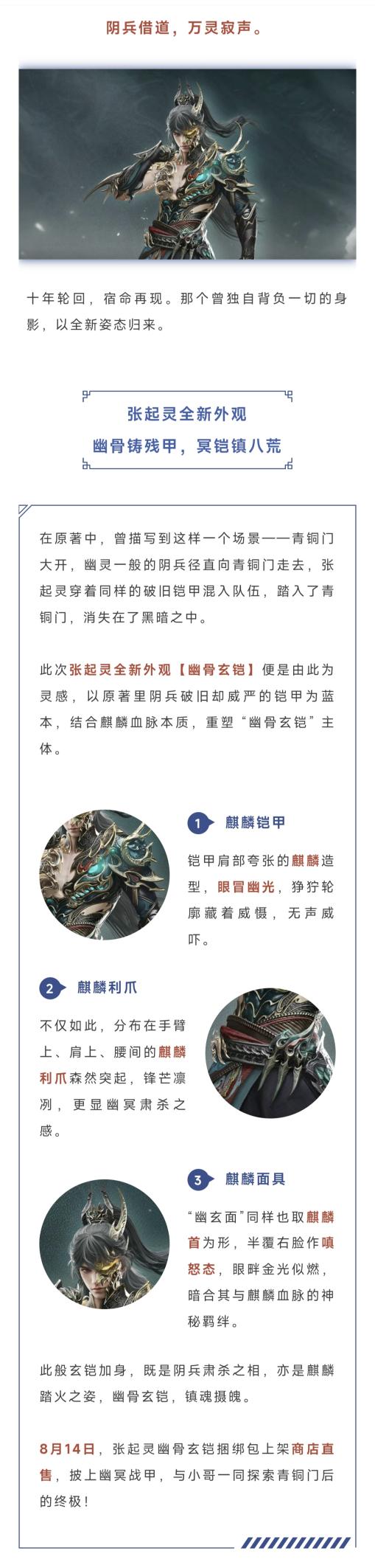 阴兵借道，万灵寂声。

十年轮回，宿命再现。那个曾独自背负一切的身影，以全新姿态归来。

张起灵全新外观
幽骨铸残甲，冥铠镇八荒

在原著中，曾描写到这样一个场景——青铜门大开，幽灵一般的阴兵径直向青铜门走去，张起灵穿着同样的破旧铠甲混入队伍，踏入了青铜门，消失在了黑暗之中。

此次张起灵全新外观【幽骨玄铠】便是由此为灵感，以原著里阴兵破旧却威严的铠甲为蓝本，结合麒麟血脉本质，重塑“幽骨玄铠”主体。

1 麒麟铠甲

铠甲肩部夸张的麒麟造型，眼冒幽光，狰狞轮廓藏着威慑，无声威吓。

2 麒麟利爪

不仅如此，分布在手臂上、肩上、腰间的麒麟利爪森然突起，锋芒凛冽，更显幽冥肃杀之感。

3 麒麟面具

“幽玄面”同样也取麒麟首为形，半覆右脸作嗔怒态，眼畔金光似燃，暗合其与麒麟血脉的神秘羁绊。

此般玄铠加身，既是阴兵肃杀之相，亦是麒麟踏火之姿，幽骨玄铠，镇魂摄魄。

8月14日，张起灵幽骨玄铠捆绑包上架商店直售，披上幽冥战甲，与小哥一同探索青铜门后的终极！